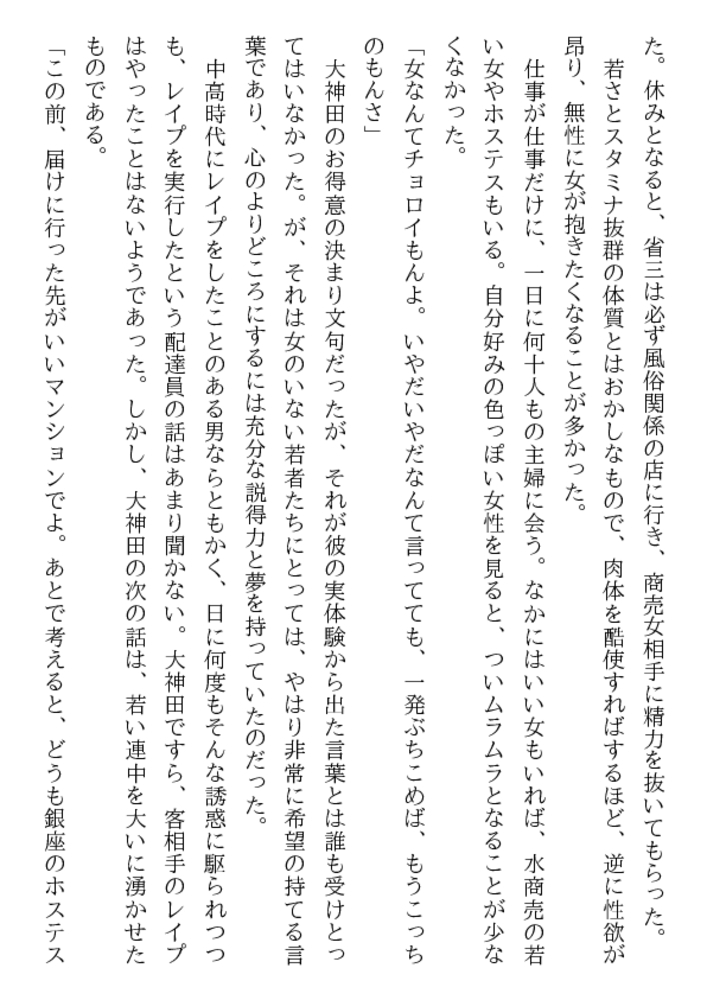 た。休みとなると、省三は必ず風俗関係の店に行き、商売女相手に精力を抜いてもらった。

若さとスタミナ抜群の体質とはおかしなもので、肉体を酷使すればするほど、逆に性欲が昂り、無性に女が抱きたくなることが多かった。

仕事が仕事だけに、一日に何十人もの主婦に会う。なかにはいい女もいれば、水商売の若い女やホステスもいる。自分好みの色っぽい女性を見ると、ついムラムラとなることが少なくなかった。

「女なんてチョロイもんよ。いやだいやだなんて言ってても、一発ぶちこめば、もうこっちのもんさ」

大神田のお得意の決まり文句だったが、それが彼の実体験から出た言葉とは誰も受けとってはいなかった。が、それは女のいない若者たちにとっては、やはり非常に希望の持てる言葉であり、心のよりどころにするには充分な説得力と夢を持っていたのだった。

中高時代にレイプをしたことのある男ならともかく、日に何度もそんな誘惑に駆られつつも、レイプを実行したという配達員の話はあまり聞かない。大神田ですら、客相手のレイプはやったことはないようであった。しかし、大神田の次の話は、若い連中を大いに湧かせたものである。

「この前、届けに行った先がいいマンションでよ。あとで考えると、どうも銀座のホステス